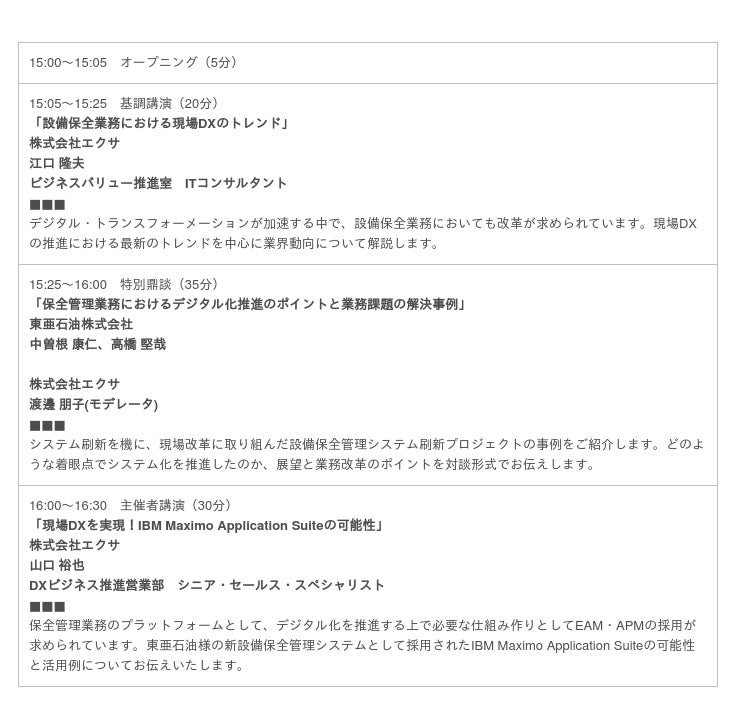 15:00～15:05　オープニング（5分）

15:05～15:25　基調講演（20分）
「設備保全業務における現場DXのトレンド」
株式会社エクサ
江口 隆夫
ビジネスバリュー推進室　ITコンサルタント
■■■
デジタル・トランスフォーメーションが加速する中で、設備保全業務においても改革が求められています。現場DXの推進における最新のトレンドを中心に業界動向について解説します。

15:25～16:00　特別鼎談（35分）
「保全管理業務におけるデジタル化推進のポイントと業務課題の解決事例」
東亜石油株式会社
中曽根 康仁、高橋 堅哉

株式会社エクサ
渡邊 朋子(モデレータ)
■■■
システム刷新を機に、現場改革に取り組んだ設備保全管理システム刷新プロジェクトの事例をご紹介します。どのような着眼点でシステム化を推進したのか、展望と業務改革のポイントを対談形式でお伝えします。

16:00～16:30　主催者講演（30分）
「現場DXを実現！IBM Maximo Application Suiteの可能性」
株式会社エクサ
山口 裕也
DXビジネス推進営業部　シニア・セールス・スペシャリスト
■■■
保全管理業務のプラットフォームとして、デジタル化を推進する上で必要な仕組み作りとしてEAM・APMの採用が求められています。東亜石油様の新設備保全管理システムとして採用されたIBM Maximo Application Suiteの可能性と活用例についてお伝えいたします。